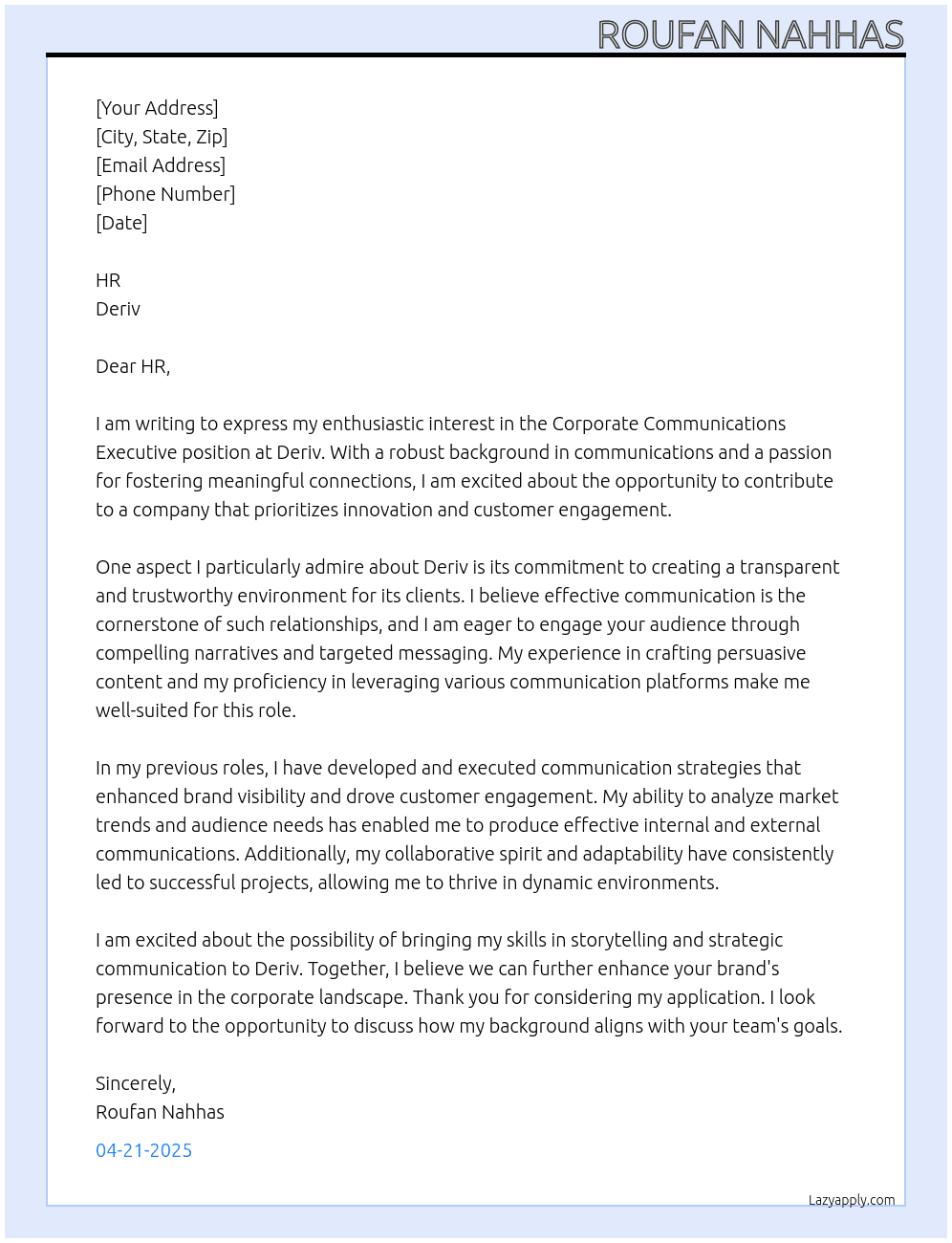 ROUFAN NAHHAS

[Your Address]
[City, State, Zip]
[Email Address]
[Phone Number]
[Date]

HR
Deriv

Dear HR,

I am writing to express my enthusiastic interest in the Corporate Communications Executive position at Deriv. With a robust background in communications and a passion for fostering meaningful connections, I am excited about the opportunity to contribute to a company that prioritizes innovation and customer engagement.

One aspect I particularly admire about Deriv is its commitment to creating a transparent and trustworthy environment for its clients. I believe effective communication is the cornerstone of such relationships, and I am eager to engage your audience through compelling narratives and targeted messaging. My experience in crafting persuasive content and my proficiency in leveraging various communication platforms make me well-suited for this role.

In my previous roles, I have developed and executed communication strategies that enhanced brand visibility and drove customer engagement. My ability to analyze market trends and audience needs has enabled me to produce effective internal and external communications. Additionally, my collaborative spirit and adaptability have consistently led to successful projects, allowing me to thrive in dynamic environments.

I am excited about the possibility of bringing my skills in storytelling and strategic communication to Deriv. Together, I believe we can further enhance your brand's presence in the corporate landscape. Thank you for considering my application. I look forward to the opportunity to discuss how my background aligns with your team's goals.

Sincerely,
Roufan Nahhas

04-21-2025

Lazyapply.com